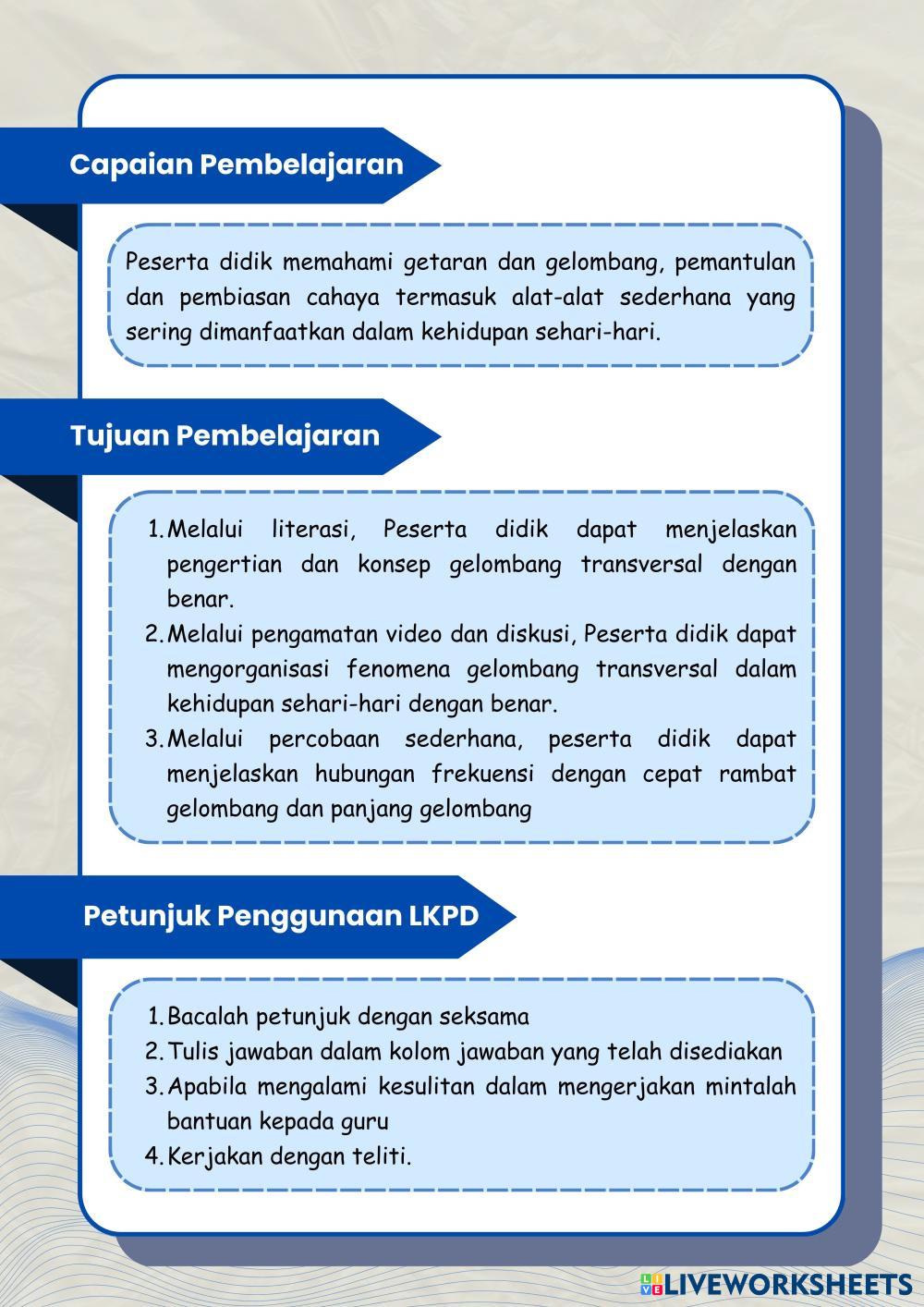 Capaian Pembelajaran

Peserta didik memahami getaran dan gelombang, pemantulan dan pembiasan cahaya termasuk alat-alat sederhana yang sering dimanfaatkan dalam kehidupan sehari-hari.

Tujuan Pembelajaran

1. Melalui literasi, Peserta didik dapat menjelaskan pengertian dan konsep gelombang transversal dengan benar.
2. Melalui pengamatan video dan diskusi, Peserta didik dapat mengorganisasi fenomena gelombang transversal dalam kehidupan sehari-hari dengan benar.
3. Melalui percobaan sederhana, peserta didik dapat menjelaskan hubungan frekuensi dengan cepat rambat gelombang dan panjang gelombang

Petunjuk Penggunaan LKPD

1. Bacalah petunjuk dengan seksama
2. Tulis jawaban dalam kolom jawaban yang telah disediakan
3. Apabila mengalami kesulitan dalam mengerjakan mintalah bantuan kepada guru
4. Kerjakan dengan teliti.

LIVEWORKSHEETS